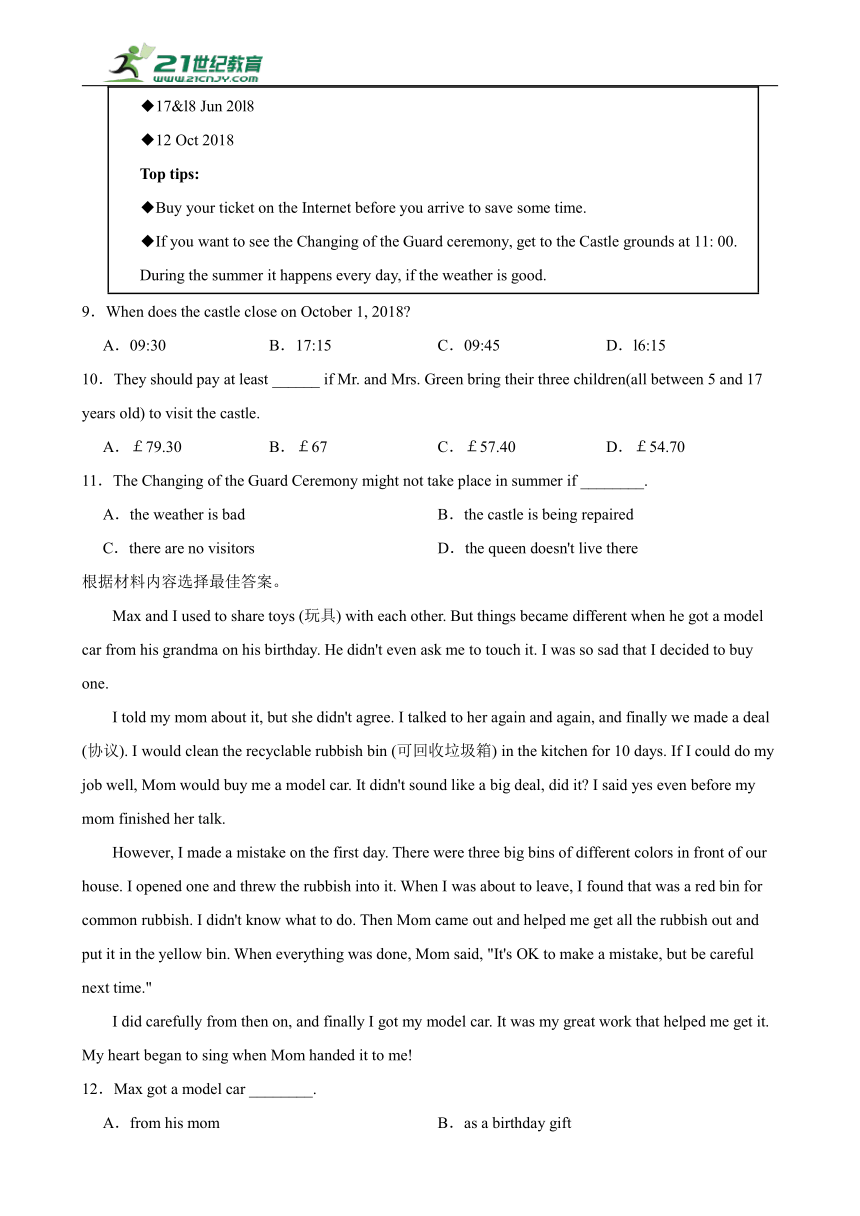 21世纪教育
www.21cnjy.com

◆17&l8 Jun 20l8

◆12 Oct 2018

**Top tips:**

◆Buy your ticket on the Internet before you arrive to save some time.

◆If you want to see the Changing of the Guard ceremony, get to the Castle grounds at 11: 00. During the summer it happens every day, if the weather is good.

9．When does the castle close on October 1, 2018?

A．09:30　B．17:15　C．09:45　D．l6:15

10．They should pay at least ______ if Mr. and Mrs. Green bring their three children(all between 5 and 17 years old) to visit the castle.

A．￡79.30　B．￡67　C．￡57.40　D．￡54.70

11．The Changing of the Guard Ceremony might not take place in summer if ________.

A．the weather is bad　B．the castle is being repaired

C．there are no visitors　D．the queen doesn't live there

根据材料内容选择最佳答案。

Max and I used to share toys (玩具) with each other. But things became different when he got a model car from his grandma on his birthday. He didn't even ask me to touch it. I was so sad that I decided to buy one.

I told my mom about it, but she didn't agree. I talked to her again and again, and finally we made a deal (协议). I would clean the recyclable rubbish bin (可回收垃圾箱) in the kitchen for 10 days. If I could do my job well, Mom would buy me a model car. It didn't sound like a big deal, did it? I said yes even before my mom finished her talk.

However, I made a mistake on the first day. There were three big bins of different colors in front of our house. I opened one and threw the rubbish into it. When I was about to leave, I found that was a red bin for common rubbish. I didn't know what to do. Then Mom came out and helped me get all the rubbish out and put it in the yellow bin. When everything was done, Mom said, "It's OK to make a mistake, but be careful next time."

I did carefully from then on, and finally I got my model car. It was my great work that helped me get it. My heart began to sing when Mom handed it to me!

12．Max got a model car ________.

A．from his mom　B．as a birthday gift